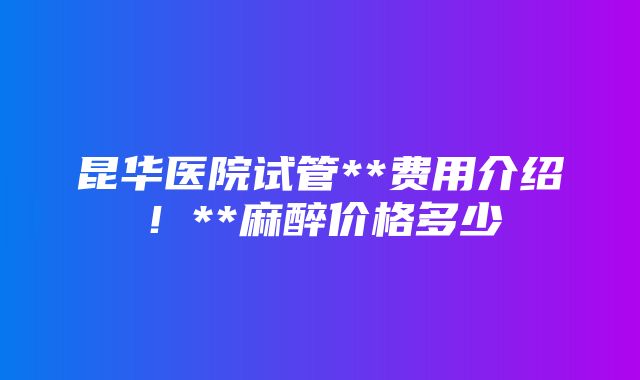 昆华医院试管**费用介绍！**麻醉价格多少